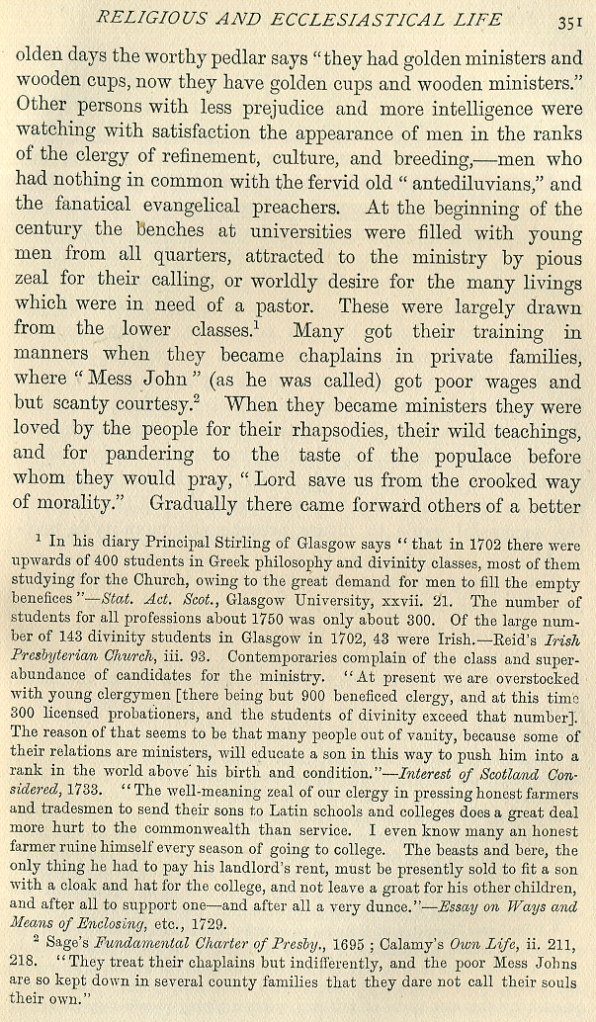 RELIGIOUS AND ECCLESIASTICAL LIFE 351

olden days the worthy pedlar says "they had golden ministers and wooden cups, now they have golden cups and wooden ministers." Other persons with less prejudice and more intelligence were watching with satisfaction the appearance of men in the ranks of the clergy of refinement, culture, and breeding,—men who had nothing in common with the fervid old "antediluvians," and the fanatical evangelical preachers. At the beginning of the century the benches at universities were filled with young men from all quarters, attracted to the ministry by pious zeal for their calling, or worldly desire for the many livings which were in need of a pastor. These were largely drawn from the lower classes.$^1$ Many got their training in manners when they became chaplains in private families, where "Mess John" (as he was called) got poor wages and but scanty courtesy.$^2$ When they became ministers they were loved by the people for their rhapsodies, their wild teachings, and for pandering to the taste of the populace before whom they would pray, "Lord save us from the crooked way of morality." Gradually there came forward others of a better

$^1$ In his diary Principal Stirling of Glasgow says "that in 1702 there were upwards of 400 students in Greek philosophy and divinity classes, most of them studying for the Church, owing to the great demand for men to fill the empty benefices"—Stat. Act. Scot., Glasgow University, xxvii. 21. The number of students for all professions about 1750 was only about 300. Of the large number of 143 divinity students in Glasgow in 1702, 43 were Irish.—Reid's Irish Presbyterian Church, iii. 93. Contemporaries complain of the class and superabundance of candidates for the ministry. "At present we are overstocked with young clergymen [there being but 900 beneficed clergy, and at this time 300 licensed probationers, and the students of divinity exceed that number]. The reason of that seems to be that many people out of vanity, because some of their relations are ministers, will educate a son in this way to push him into a rank in the world above his birth and condition."—Interest of Scotland Considered, 1733. "The well-meaning zeal of our clergy in pressing honest farmers and tradesmen to send their sons to Latin schools and colleges does a great deal more hurt to the commonwealth than service. I even know many an honest farmer ruine himself every season of going to college. The beasts and bere, the only thing he had to pay his landlord's rent, must be presently sold to fit a son with a cloak and hat for the college, and not leave a groat for his other children, and after all to support one—and after all a very dunce."—Essay on Ways and Means of Enclosing, etc., 1729.

$^2$ Sage's Fundamental Charter of Presby., 1695; Calamy's Own Life, ii. 211, 218. "They treat their chaplains but indifferently, and the poor Mess Johns are so kept down in several county families that they dare not call their souls their own."